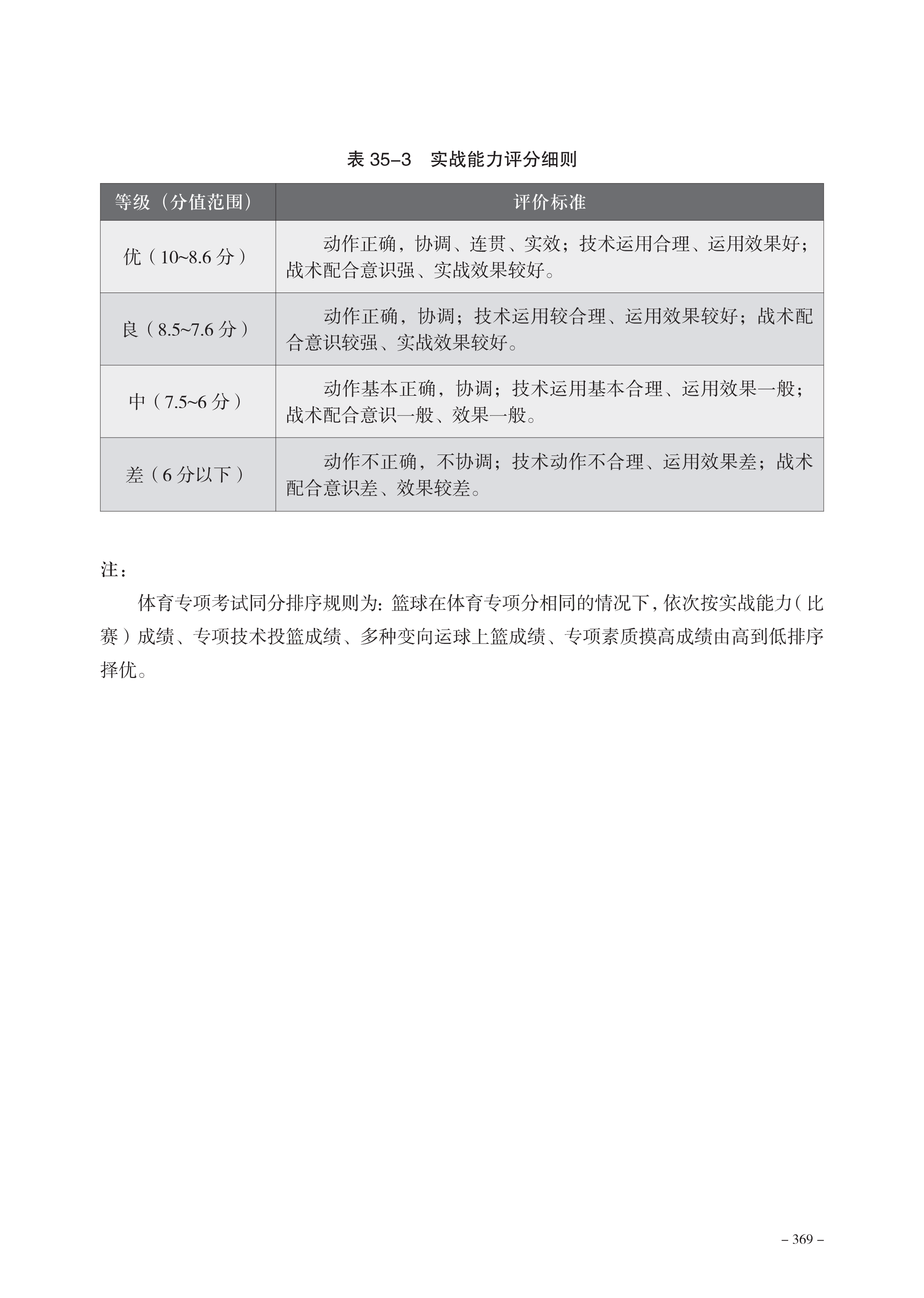 表 35–3　实战能力评分细则

| 等级（分值范围） | 评价标准 |
|---|---|
| 优（10~8.6 分） | 动作正确，协调、连贯、实效；技术运用合理、运用效果好；战术配合意识强、实战效果较好。 |
| 良（8.5~7.6 分） | 动作正确，协调；技术运用较合理、运用效果较好；战术配合意识较强、实战效果较好。 |
| 中（7.5~6 分） | 动作基本正确，协调；技术运用基本合理、运用效果一般；战术配合意识一般、效果一般。 |
| 差（6 分以下） | 动作不正确，不协调；技术动作不合理、运用效果差；战术配合意识差、效果较差。 |

注：

体育专项考试同分排序规则为：篮球在体育专项分相同的情况下，依次按实战能力（比赛）成绩、专项技术投篮成绩、多种变向运球上篮成绩、专项素质摸高成绩由高到低排序择优。

– 369 –